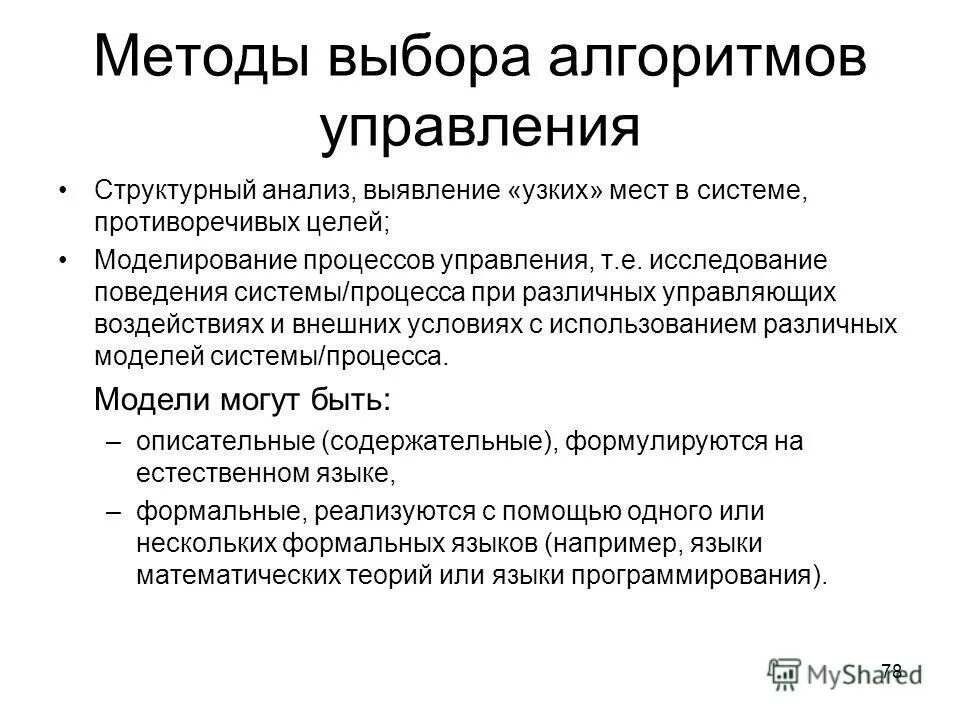 Методы выбора алгоритмов управления

• Структурный анализ, выявление «узких» мест в системе, противоречивых целей;

• Моделирование процессов управления, т.е. исследование поведения системы/процесса при различных управляющих воздействиях и внешних условиях с использованием различных моделей системы/процесса.

Модели могут быть:

– описательные (содержательные), формулируются на естественном языке,

– формальные, реализуются с помощью одного или нескольких формальных языков (например, языки математических теорий или языки программирования).

78

MyShared